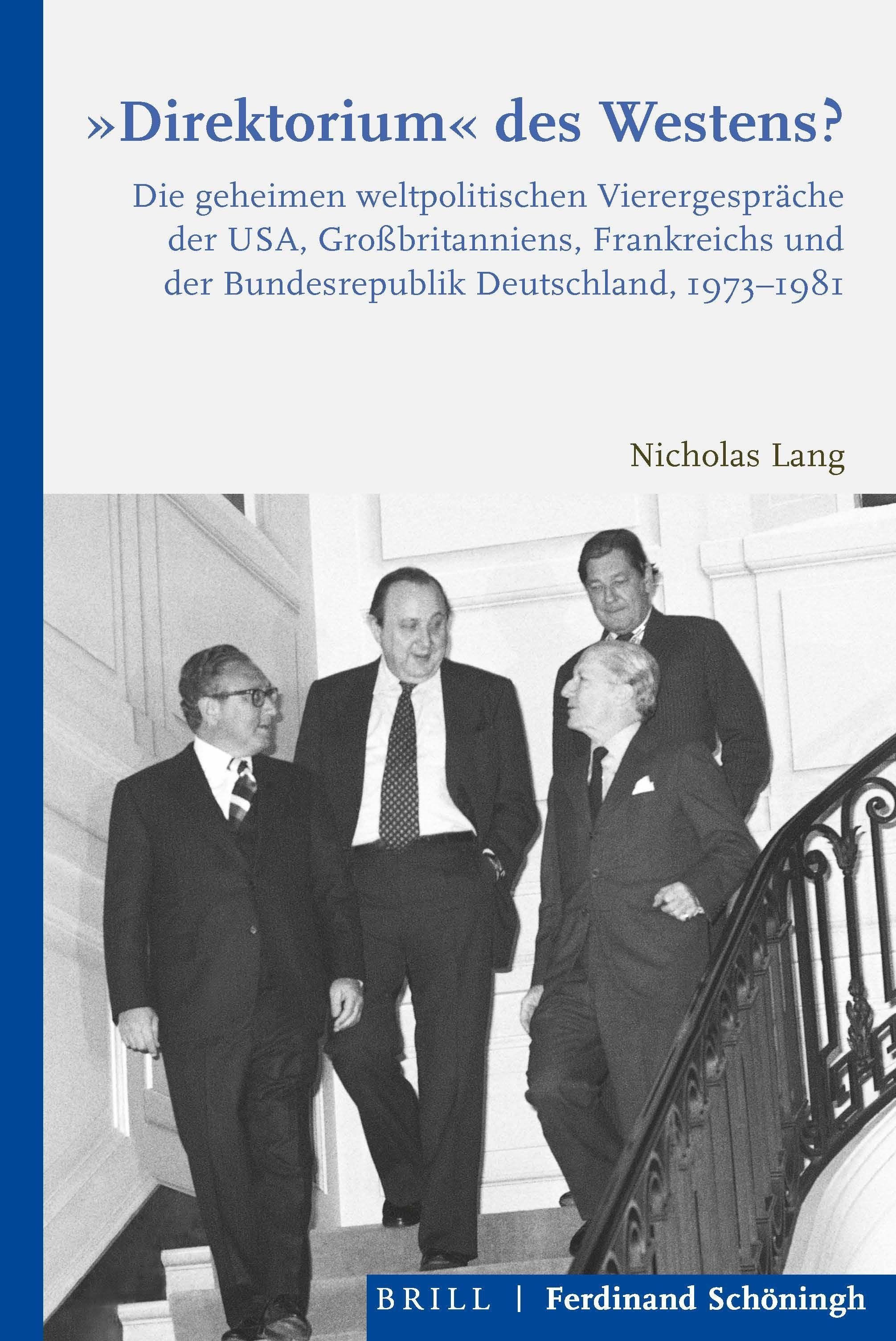 »Direktorium« des Westens?

Die geheimen weltpolitischen Vierergespräche der USA, Großbritanniens, Frankreichs und der Bundesrepublik Deutschland, 1973–1981

Nicholas Lang

BRILL | Ferdinand Schöningh